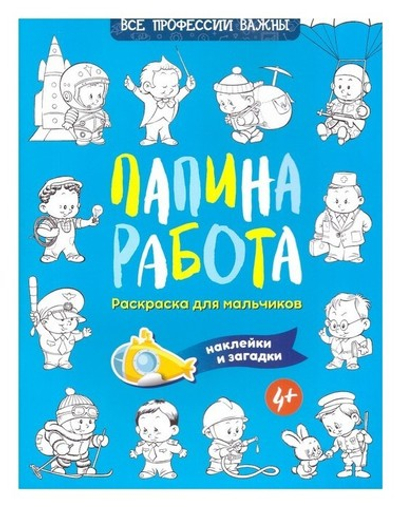 ВСЕ ПРОФЕССИИ ВАЖНЫ

ПАПИНА
РАБОТА

Раскраска для мальчиков

наклейки и загадки

4+